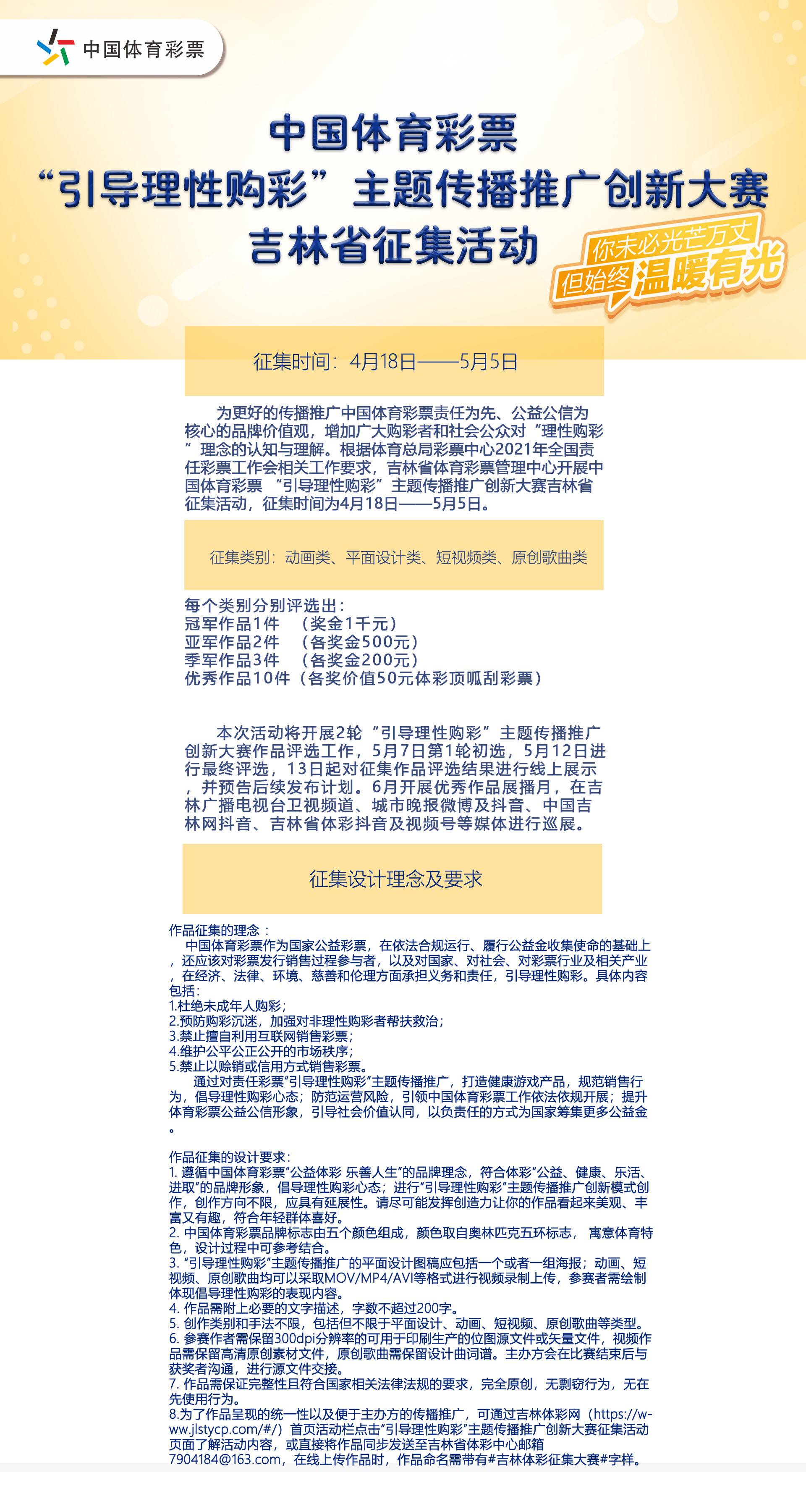 中国体育彩票

中国体育彩票
“引导理性购彩”主题传播推广创新大赛
吉林省征集活动

你未必光芒万丈
但始终温暖有光

征集时间：4月18日——5月5日

为更好的传播推广中国体育彩票责任为先、公益公信为核心的品牌价值观，增加广大购彩者和社会公众对“理性购彩”理念的认知与理解。根据体育总局彩票中心2021年全国责任彩票工作会相关工作要求，吉林省体育彩票管理中心开展中国体育彩票 “引导理性购彩”主题传播推广创新大赛吉林省征集活动，征集时间为4月18日——5月5日。

征集类别：动画类、平面设计类、短视频类、原创歌曲类

每个类别分别评选出：
冠军作品1件 （奖金1千元）
亚军作品2件 （各奖金500元）
季军作品3件 （各奖金200元）
优秀作品10件（各奖价值50元体彩顶呱刮彩票）

本次活动将开展2轮“引导理性购彩”主题传播推广创新大赛作品评选工作，5月7日第1轮初选，5月12日进行最终评选，13日起对征集作品评选结果进行线上展示，并预告后续发布计划。6月开展优秀作品展播月，在吉林广播电视台卫视频道、城市晚报微博及抖音、中国吉林网抖音、吉林省体彩抖音及视频号等媒体进行巡展。

征集设计理念及要求

作品征集的理念：
中国体育彩票作为国家公益彩票，在依法合规运行、履行公益金收集使命的基础上，还应该对彩票发行销售过程参与者，以及对国家、对社会、对彩票行业及相关产业，在经济、法律、环境、慈善和伦理方面承担义务和责任，引导理性购彩。具体内容包括：
1.杜绝未成年人购彩；
2.预防购彩沉迷，加强对非理性购彩者帮扶救治；
3.禁止擅自利用互联网销售彩票；
4.维护公平公正公开的市场秩序；
5.禁止以赊销或信用方式销售彩票。
通过对责任彩票“引导理性购彩”主题传播推广，打造健康游戏产品，规范销售行为，倡导理性购彩心态；防范运营风险，引领中国体育彩票工作依法依规开展；提升体育彩票公益公信形象，引导社会价值认同，以负责任的方式为国家筹集更多公益金。

作品征集的设计要求：
1. 遵循中国体育彩票“公益体彩 乐善人生”的品牌理念，符合体彩“公益、健康、乐活、进取”的品牌形象，倡导理性购彩心态；进行“引导理性购彩”主题传播推广创新模式创作，创作方向不限，应具有延展性。请尽可能发挥创造力让你的作品看起来美观、丰富又有趣，符合年轻群体喜好。
2. 中国体育彩票品牌标志由五个颜色组成，颜色取自奥林匹克五环标志， 寓意体育特色，设计过程中可参考结合。
3. “引导理性购彩”主题传播推广的平面设计图稿应包括一个或者一组海报；动画、短视频、原创歌曲均可以采取MOV/MP4/AVI等格式进行视频录制上传，参赛者需绘制体现倡导理性购彩的表现内容。
4. 作品需附上必要的文字描述，字数不超过200字。
5. 创作类别和手法不限，包括但不限于平面设计、动画、短视频、原创歌曲等类型。
6. 参赛作者需保留300dpi分辨率的可用于印刷生产的位图源文件或矢量文件，视频作品需保留高清原创素材文件，原创歌曲需保留设计曲词谱。主办方会在比赛结束后与获奖者沟通，进行源文件交接。
7. 作品需保证完整性且符合国家相关法律法规的要求，完全原创，无剽窃行为，无在先使用行为。
8.为了作品呈现的统一性以及便于主办方的传播推广，可通过吉林体彩网（https://www.jlstycp.com/#/）首页活动栏点击“引导理性购彩”主题传播推广创新大赛征集活动页面了解活动内容，或直接将作品同步发送至吉林省体彩中心邮箱7904184@163.com，在线上传作品时，作品命名需带有#吉林体彩征集大赛#字样。